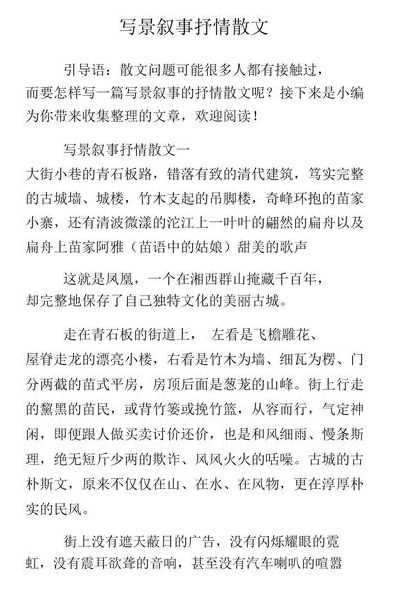 写景叙事抒情散文

引导语：散文问题可能很多人都有接触过，而要怎样写一篇写景叙事的抒情散文呢？接下来是小编为你带来收集整理的文章，欢迎阅读！

写景叙事抒情散文一

大街小巷的青石板路，错落有致的清代建筑，笃实完整的古城墙、城楼，竹木支起的吊脚楼，奇峰环抱的苗家小寨，还有清波微漾的沱江上一叶叶的翩然的扁舟以及扁舟上苗家阿雅（苗语中的姑娘）甜美的歌声

这就是凤凰，一个在湘西群山掩藏千百年，却完整地保存了自己独特文化的美丽古城。

走在青石板的街道上， 左看是飞檐雕花、屋脊走龙的漂亮小楼，右看是竹木为墙、细瓦为楞、门分两截的苗式平房，房顶后面是葱茏的山峰。街上行走的黧黑的苗民，或背竹篓或挽竹篮，从容而行，气定神闲，即便跟人做买卖讨价还价，也是和风细雨、慢条斯理，绝无短斤少两的欺诈、风风火火的聒噪。古城的古朴斯文，原来不仅仅在山、在水、在风物，更在淳厚朴实的民风。

街上没有遮天蔽日的广告，没有闪烁耀眼的霓虹，没有震耳欲聋的音响，甚至没有汽车喇叭的喧嚣